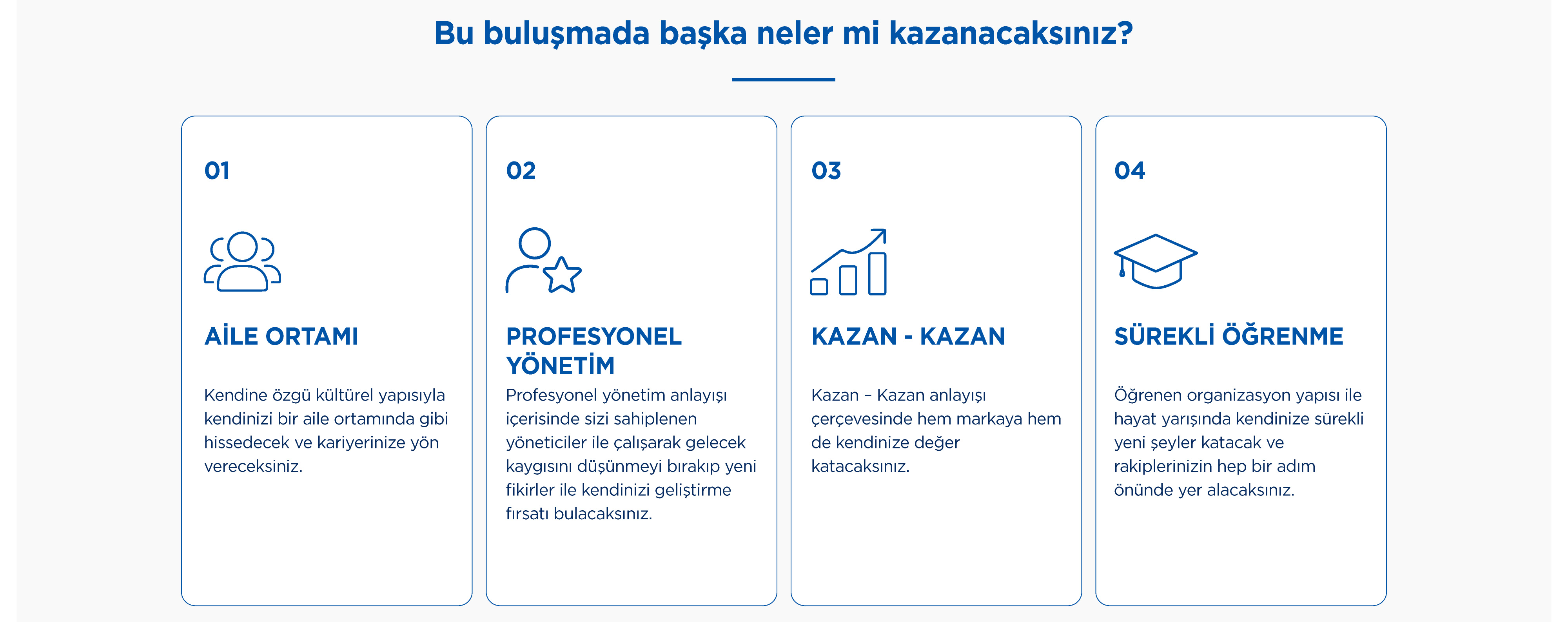 Bu buluşmada başka neler mi kazanacaksınız?

01

AİLE ORTAMI

Kendine özgü kültürel yapısıyla kendinizi bir aile ortamında gibi hissedecek ve kariyerinize yön vereceksiniz.

02

PROFESYONEL YÖNETİM

Profesyonel yönetim anlayışı içerisinde sizi sahiplenen yöneticiler ile çalışarak gelecek kaygısını düşünmeyi bırakıp yeni fikirler ile kendinizi geliştirme fırsatı bulacaksınız.

03

KAZAN - KAZAN

Kazan – Kazan anlayışı çerçevesinde hem markaya hem de kendinize değer katacaksınız.

04

SÜREKLİ ÖĞRENME

Öğrenen organizasyon yapısı ile hayat yarışında kendinize sürekli yeni şeyler katacak ve rakiplerinizin hep bir adım önünde yer alacaksınız.